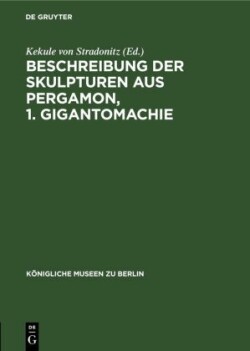 DE GRUYTER

Kekule von Stradonitz (Ed.)

BESCHREIBUNG DER SKULPTUREN AUS PERGAMON, 1. GIGANTOMACHIE

KÖNIGLICHE MUSEEN ZU BERLIN

DE G